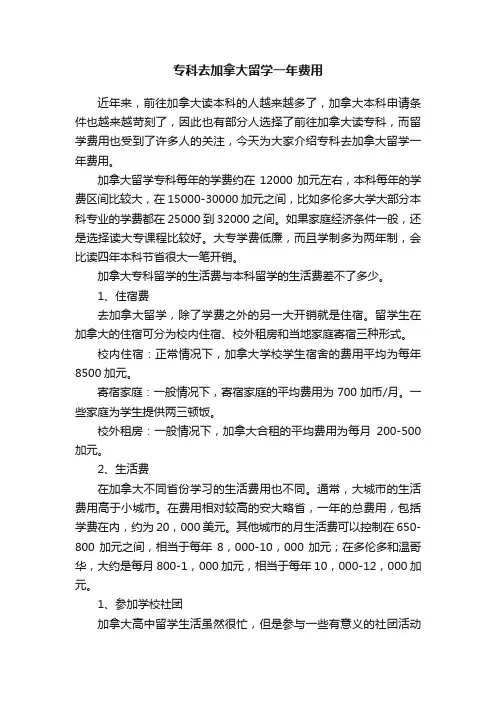 专科去加拿大留学一年费用

近年来，前往加拿大读本科的人越来越多了，加拿大本科申请条件也越来越苛刻了，因此也有部分人选择了前往加拿大读专科，而留学费用也受到了许多人的关注，今天为大家介绍专科去加拿大留学一年费用。

加拿大留学专科每年的学费约在 12000 加元左右，本科每年的学费区间比较大，在 15000-30000 加元之间，比如多伦多大学大部分本科专业的学费都在 25000 到 32000 之间。如果家庭经济条件一般，还是选择读大专课程比较好。大专学费低廉，而且学制多为两年制，会比读四年本科节省很大一笔开销。

加拿大专科留学的生活费与本科留学的生活费差不了多少。

1、住宿费

去加拿大留学，除了学费之外的另一大开销就是住宿。留学生在加拿大的住宿可分为校内住宿、校外租房和当地家庭寄宿三种形式。

校内住宿：正常情况下，加拿大学校学生宿舍的费用平均为每年 8500 加元。

寄宿家庭：一般情况下，寄宿家庭的平均费用为 700 加币/月。一些家庭为学生提供两三顿饭。

校外租房：一般情况下，加拿大合租的平均费用为每月 200-500 加元。

2、生活费

在加拿大不同省份学习的生活费用也不同。通常，大城市的生活费用高于小城市。在费用相对较高的安大略省，一年的总费用，包括学费在内，约为 20，000 美元。其他城市的月生活费可以控制在 650-800 加元之间，相当于每年 8，000-10，000 加元；在多伦多和温哥华，大约是每月 800-1，000 加元，相当于每年 10，000-12，000 加元。

1、参加学校社团

加拿大高中留学生活虽然很忙，但是参与一些有意义的社团活动